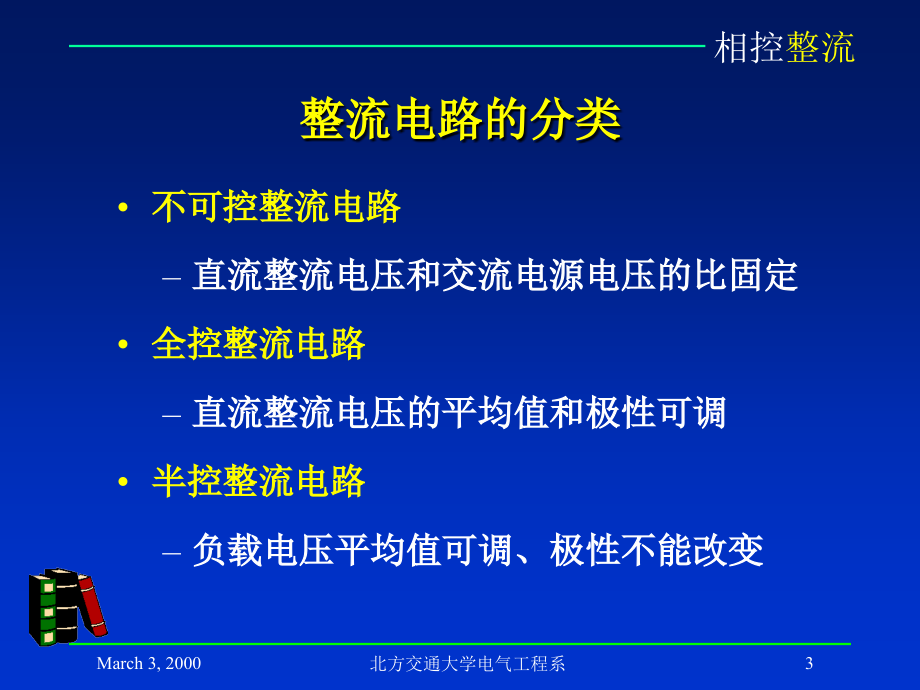 相控整流

整流电路的分类

• 不可控整流电路

– 直流整流电压和交流电源电压的比固定

• 全控整流电路

– 直流整流电压的平均值和极性可调

• 半控整流电路

– 负载电压平均值可调、极性不能改变

March 3, 2000 北方交通大学电气工程系 3